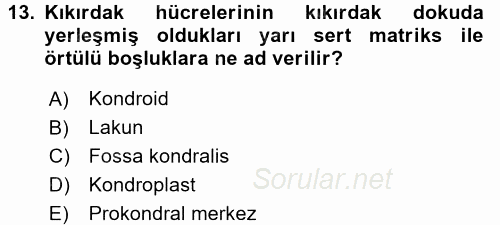 13. Kıkırdak hücrelerinin kıkırdak dokuda yerleşmiş oldukları yarı sert matriks ile örtülü boşluklara ne ad verilir?

A) Kondroid
B) Lakun
C) Fossa kondralis
D) Kondroplast
E) Prokondral merkez

Sorular.net